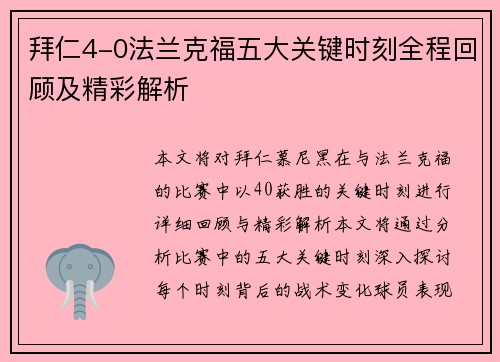 拜仁4-0法兰克福五大关键时刻全程回顾及精彩解析

本文将对拜仁慕尼黑在与法兰克福的比赛中以40获胜的关键时刻进行详细回顾与精彩解析本文将通过分析比赛中的五大关键时刻深入探讨每个时刻背后的战术变化球员表现